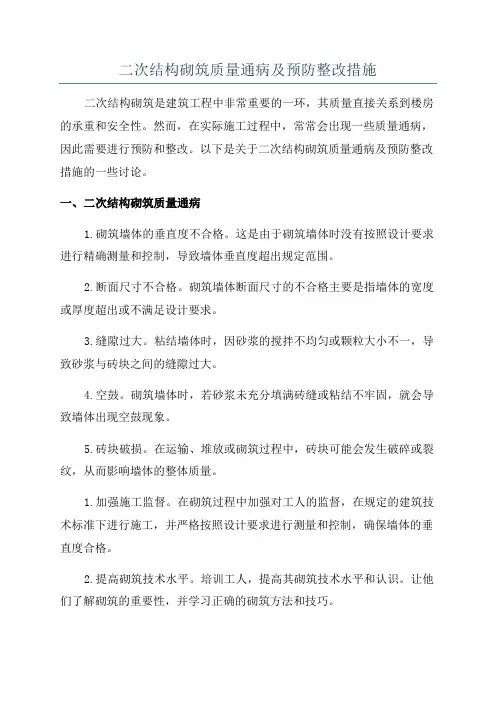 二次结构砌筑质量通病及预防整改措施

二次结构砌筑是建筑工程中非常重要的一环，其质量直接关系到楼房的承重和安全性。然而，在实际施工过程中，常常会出现一些质量通病，因此需要进行预防和整改。以下是关于二次结构砌筑质量通病及预防整改措施的一些讨论。

一、二次结构砌筑质量通病

1.砌筑墙体的垂直度不合格。这是由于砌筑墙体时没有按照设计要求进行精确测量和控制，导致墙体垂直度超出规定范围。

2.断面尺寸不合格。砌筑墙体断面尺寸的不合格主要是指墙体的宽度或厚度超出或不满足设计要求。

3.缝隙过大。粘结墙体时，因砂浆的搅拌不均匀或颗粒大小不一，导致砂浆与砖块之间的缝隙过大。

4.空鼓。砌筑墙体时，若砂浆未充分填满砖缝或粘结不牢固，就会导致墙体出现空鼓现象。

5.砖块破损。在运输、堆放或砌筑过程中，砖块可能会发生破碎或裂纹，从而影响墙体的整体质量。

1.加强施工监督。在砌筑过程中加强对工人的监督，在规定的建筑技术标准下进行施工，并严格按照设计要求进行测量和控制，确保墙体的垂直度合格。

2.提高砌筑技术水平。培训工人，提高其砌筑技术水平和认识。让他们了解砌筑的重要性，并学习正确的砌筑方法和技巧。